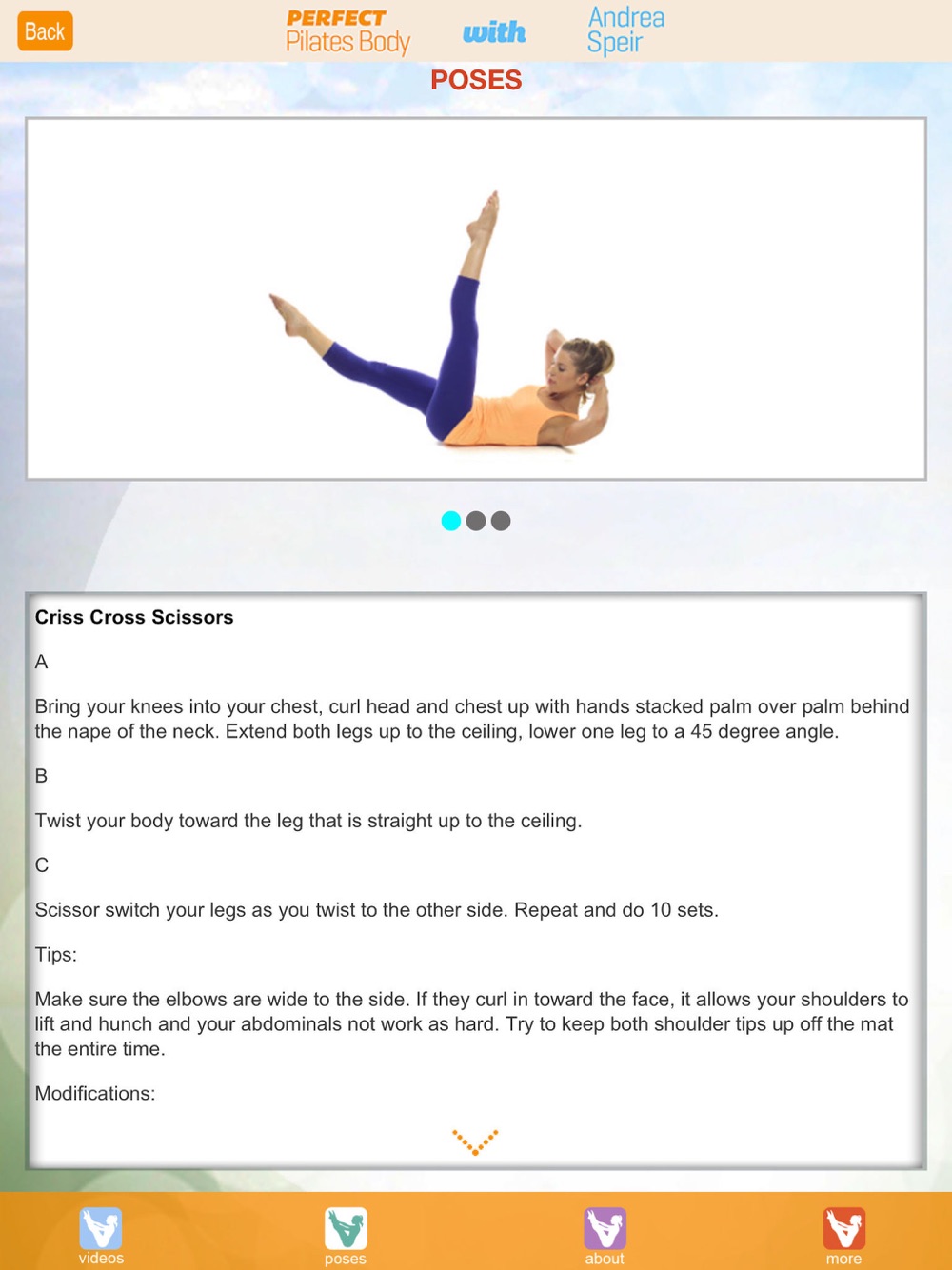 Back

PERFECT
Pilates Body

with

Andrea
Speir

POSES

Criss Cross Scissors

A

Bring your knees into your chest, curl head and chest up with hands stacked palm over palm behind the nape of the neck. Extend both legs up to the ceiling, lower one leg to a 45 degree angle.

B

Twist your body toward the leg that is straight up to the ceiling.

C

Scissor switch your legs as you twist to the other side. Repeat and do 10 sets.

Tips:

Make sure the elbows are wide to the side. If they curl in toward the face, it allows your shoulders to lift and hunch and your abdominals not work as hard. Try to keep both shoulder tips up off the mat the entire time.

Modifications:

videos

poses

about

more